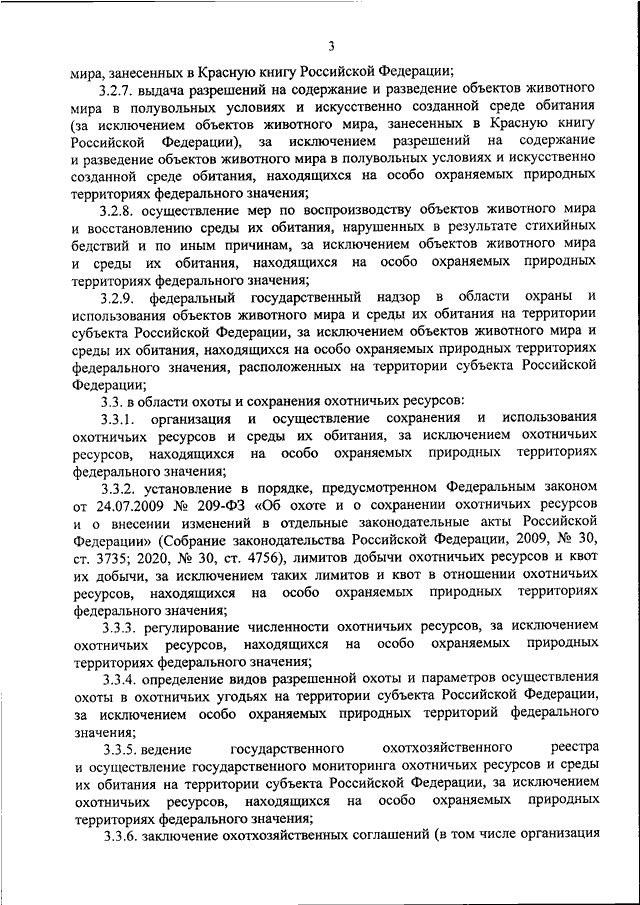 3

мира, занесенных в Красную книгу Российской Федерации;

3.2.7. выдача разрешений на содержание и разведение объектов животного мира в полувольных условиях и искусственно созданной среде обитания (за исключением объектов животного мира, занесенных в Красную книгу Российской Федерации), за исключением разрешений на содержание и разведение объектов животного мира в полувольных условиях и искусственно созданной среде обитания, находящихся на особо охраняемых природных территориях федерального значения;

3.2.8. осуществление мер по воспроизводству объектов животного мира и восстановлению среды их обитания, нарушенных в результате стихийных бедствий и по иным причинам, за исключением объектов животного мира и среды их обитания, находящихся на особо охраняемых природных территориях федерального значения;

3.2.9. федеральный государственный надзор в области охраны и использования объектов животного мира и среды их обитания на территории субъекта Российской Федерации, за исключением объектов животного мира и среды их обитания, находящихся на особо охраняемых природных территориях федерального значения, расположенных на территории субъекта Российской Федерации;

3.3. в области охоты и сохранения охотничьих ресурсов:

3.3.1. организация и осуществление сохранения и использования охотничьих ресурсов и среды их обитания, за исключением охотничьих ресурсов, находящихся на особо охраняемых природных территориях федерального значения;

3.3.2. установление в порядке, предусмотренном Федеральным законом от 24.07.2009 № 209-ФЗ «Об охоте и о сохранении охотничьих ресурсов и о внесении изменений в отдельные законодательные акты Российской Федерации» (Собрание законодательства Российской Федерации, 2009, № 30, ст. 3735; 2020, № 30, ст. 4756), лимитов добычи охотничьих ресурсов и квот их добычи, за исключением таких лимитов и квот в отношении охотничьих ресурсов, находящихся на особо охраняемых природных территориях федерального значения;

3.3.3. регулирование численности охотничьих ресурсов, за исключением охотничьих ресурсов, находящихся на особо охраняемых природных территориях федерального значения;

3.3.4. определение видов разрешенной охоты и параметров осуществления охоты в охотничьих угодьях на территории субъекта Российской Федерации, за исключением особо охраняемых природных территорий федерального значения;

3.3.5. ведение государственного охотхозяйственного реестра и осуществление государственного мониторинга охотничьих ресурсов и среды их обитания на территории субъекта Российской Федерации, за исключением охотничьих ресурсов, находящихся на особо охраняемых природных территориях федерального значения;

3.3.6. заключение охотхозяйственных соглашений (в том числе организация